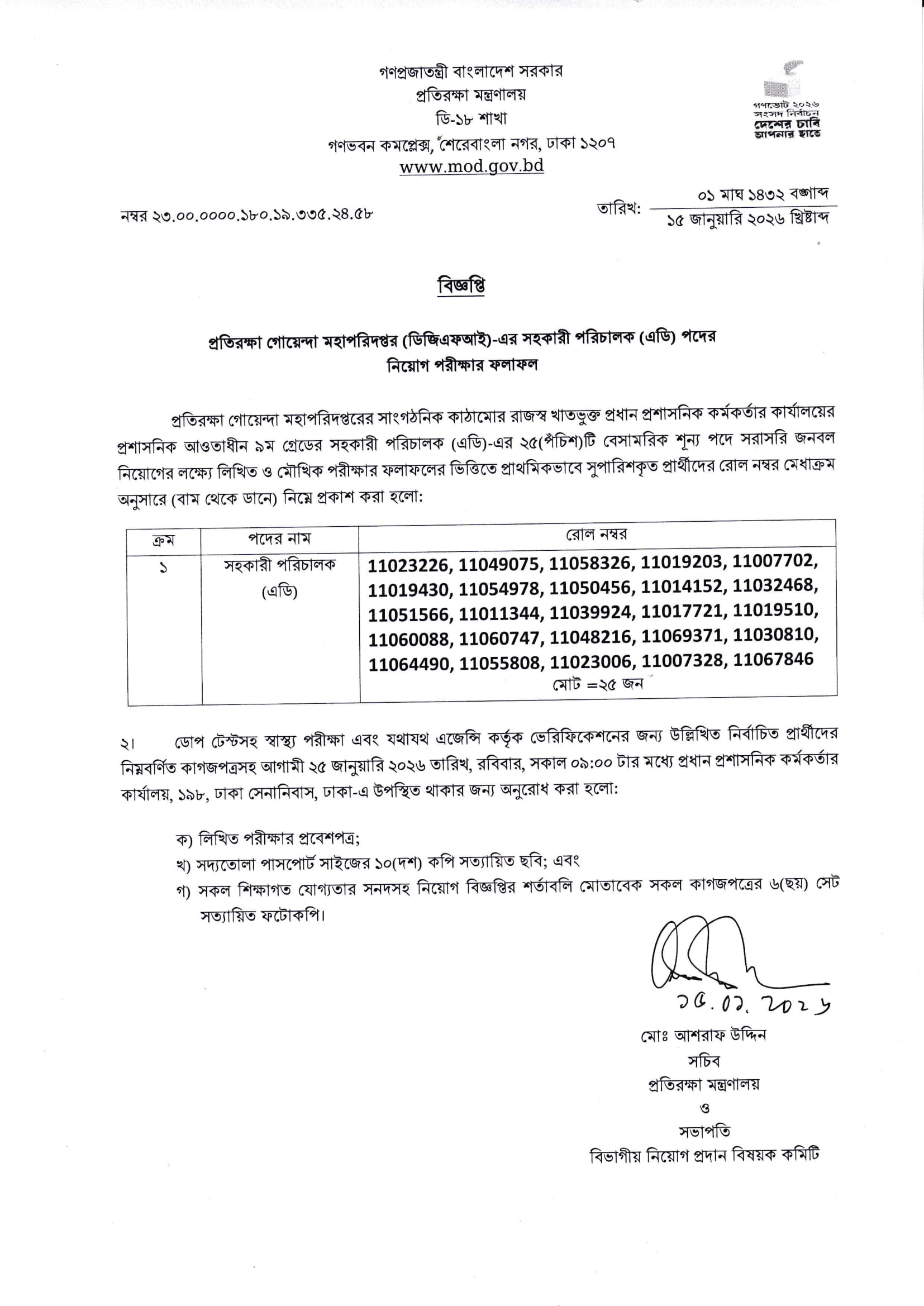 গণপ্রজাতন্ত্রী বাংলাদেশ সরকার
প্রতিরক্ষা মন্ত্রণালয়
ডি-১৮ শাখা
গণভবন কমপ্লেক্স, শেরেবাংলা নগর, ঢাকা ১২০৭
www.mod.gov.bd

গণভোট ২০২৬
সংসদ নির্বাচন
দেশের চাবি
আপনার হাতে

নম্বর ২৩.০০.০০০০.১৮০.১৯.৩৩৫.২৪.৫৮

তারিখ: ০১ মাঘ ১৪৩২ বঙ্গাব্দ
১৫ জানুয়ারি ২০২৬ খ্রিষ্টাব্দ

বিজ্ঞপ্তি

প্রতিরক্ষা গোয়েন্দা মহাপরিদপ্তর (ডিজিএফআই)-এর সহকারী পরিচালক (এডি) পদের নিয়োগ পরীক্ষার ফলাফল

প্রতিরক্ষা গোয়েন্দা মহাপরিদপ্তরের সাংগঠনিক কাঠামোর রাজস্ব খাতভুক্ত প্রধান প্রশাসনিক কর্মকর্তার কার্যালয়ের প্রশাসনিক আওতাধীন ৯ম গ্রেডের সহকারী পরিচালক (এডি)-এর ২৫(পঁচিশ)টি বেসামরিক শূন্য পদে সরাসরি জনবল নিয়োগের লক্ষ্যে লিখিত ও মৌখিক পরীক্ষার ফলাফলের ভিত্তিতে প্রাথমিকভাবে সুপারিশকৃত প্রার্থীদের রোল নম্বর মেধাক্রম অনুসারে (বাম থেকে ডানে) নিম্নে প্রকাশ করা হলো:

| ক্রম | পদের নাম | রোল নম্বর |
|---|---|---|
| ১ | সহকারী পরিচালক (এডি) | 11023226, 11049075, 11058326, 11019203, 11007702, 11019430, 11054978, 11050456, 11014152, 11032468, 11051566, 11011344, 11039924, 11017721, 11019510, 11060088, 11060747, 11048216, 11069371, 11030810, 11064490, 11055808, 11023006, 11007328, 11067846 মোট =২৫ জন |

২। ডোপ টেস্টসহ স্বাস্থ্য পরীক্ষা এবং যথাযথ এজেন্সি কর্তৃক ভেরিফিকেশনের জন্য উল্লিখিত নির্বাচিত প্রার্থীদের নিম্নবর্ণিত কাগজপত্রসহ আগামী ২৫ জানুয়ারি ২০২৬ তারিখ, রবিবার, সকাল ০৯:০০ টার মধ্যে প্রধান প্রশাসনিক কর্মকর্তার কার্যালয়, ১৯৮, ঢাকা সেনানিবাস, ঢাকা-এ উপস্থিত থাকার জন্য অনুরোধ করা হলো:

ক) লিখিত পরীক্ষার প্রবেশপত্র;
খ) সদ্যতোলা পাসপোর্ট সাইজের ১০(দশ) কপি সত্যায়িত ছবি; এবং
গ) সকল শিক্ষাগত যোগ্যতার সনদসহ নিয়োগ বিজ্ঞপ্তির শর্তাবলি মোতাবেক সকল কাগজপত্রের ৬(ছয়) সেট সত্যায়িত ফটোকপি।

১৫.০১.২০২৬
মোঃ আশরাফ উদ্দিন
সচিব
প্রতিরক্ষা মন্ত্রণালয়
ও
সভাপতি
বিভাগীয় নিয়োগ প্রদান বিষয়ক কমিটি